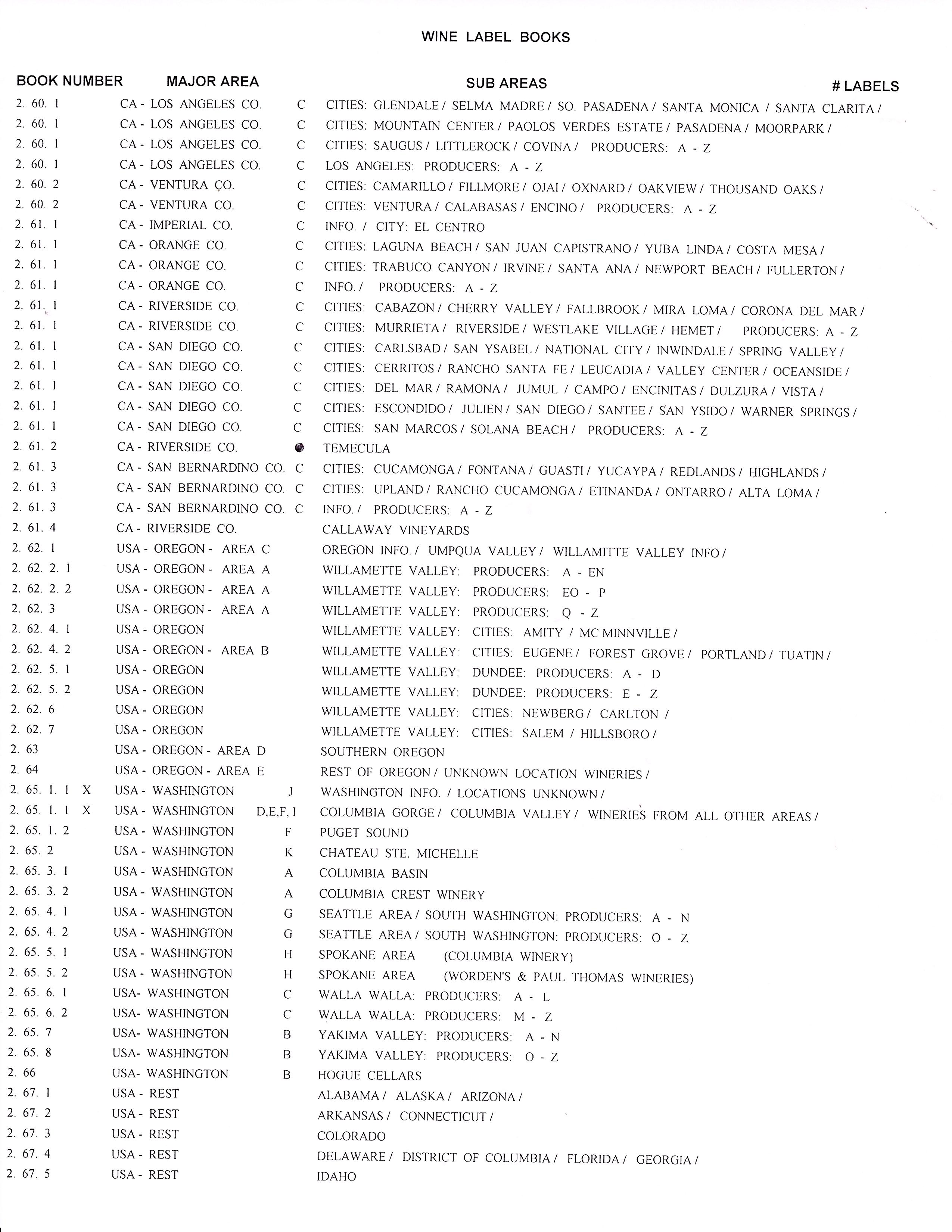 WINE LABEL BOOKS

| BOOK NUMBER | MAJOR AREA | | SUB AREAS | # LABELS |
|---|---|---|---|---|
| 2. 60. 1 | CA - LOS ANGELES CO. | C | CITIES: GLENDALE / SELMA MADRE / SO. PASADENA / SANTA MONICA / SANTA CLARITA / | |
| 2. 60. 1 | CA - LOS ANGELES CO. | C | CITIES: MOUNTAIN CENTER / PAOLOS VERDES ESTATE / PASADENA / MOORPARK / | |
| 2. 60. 1 | CA - LOS ANGELES CO. | C | CITIES: SAUGUS / LITTLEROCK / COVINA / PRODUCERS: A - Z | |
| 2. 60. 1 | CA - LOS ANGELES CO. | C | LOS ANGELES: PRODUCERS: A - Z | |
| 2. 60. 2 | CA - VENTURA CO. | C | CITIES: CAMARILLO / FILLMORE / OJAI / OXNARD / OAKVIEW / THOUSAND OAKS / | |
| 2. 60. 2 | CA - VENTURA CO. | C | CITIES: VENTURA / CALABASAS / ENCINO / PRODUCERS: A - Z | |
| 2. 61. 1 | CA - IMPERIAL CO. | C | INFO. / CITY: EL CENTRO | |
| 2. 61. 1 | CA - ORANGE CO. | C | CITIES: LAGUNA BEACH / SAN JUAN CAPISTRANO / YUBA LINDA / COSTA MESA / | |
| 2. 61. 1 | CA - ORANGE CO. | C | CITIES: TRABUCO CANYON / IRVINE / SANTA ANA / NEWPORT BEACH / FULLERTON / | |
| 2. 61. 1 | CA - ORANGE CO. | C | INFO. / PRODUCERS: A - Z | |
| 2. 61. 1 | CA - RIVERSIDE CO. | C | CITIES: CABAZON / CHERRY VALLEY / FALLBROOK / MIRA LOMA / CORONA DEL MAR / | |
| 2. 61. 1 | CA - RIVERSIDE CO. | C | CITIES: MURRIETA / RIVERSIDE / WESTLAKE VILLAGE / HEMET / PRODUCERS: A - Z | |
| 2. 61. 1 | CA - SAN DIEGO CO. | C | CITIES: CARLSBAD / SAN YSABEL / NATIONAL CITY / INWINDALE / SPRING VALLEY / | |
| 2. 61. 1 | CA - SAN DIEGO CO. | C | CITIES: CERRITOS / RANCHO SANTA FE / LEUCADIA / VALLEY CENTER / OCEANSIDE / | |
| 2. 61. 1 | CA - SAN DIEGO CO. | C | CITIES: DEL MAR / RAMONA / JUMUL / CAMPO / ENCINITAS / DULZURA / VISTA / | |
| 2. 61. 1 | CA - SAN DIEGO CO. | C | CITIES: ESCONDIDO / JULIEN / SAN DIEGO / SANTEE / SAN YSIDO / WARNER SPRINGS / | |
| 2. 61. 1 | CA - SAN DIEGO CO. | C | CITIES: SAN MARCOS / SOLANA BEACH / PRODUCERS: A - Z | |
| 2. 61. 2 | CA - RIVERSIDE CO. | | TEMECULA | |
| 2. 61. 3 | CA - SAN BERNARDINO CO. | C | CITIES: CUCAMONGA / FONTANA / GUASTI / YUCAYPA / REDLANDS / HIGHLANDS / | |
| 2. 61. 3 | CA - SAN BERNARDINO CO. | C | CITIES: UPLAND / RANCHO CUCAMONGA / ETINANDA / ONTARRO / ALTA LOMA / | |
| 2. 61. 3 | CA - SAN BERNARDINO CO. | C | INFO. / PRODUCERS: A - Z | |
| 2. 61. 4 | CA - RIVERSIDE CO. | | CALLAWAY VINEYARDS | |
| 2. 62. 1 | USA - OREGON - AREA C | | OREGON INFO. / UMPQUA VALLEY / WILLAMITTE VALLEY INFO / | |
| 2. 62. 2. 1 | USA - OREGON - AREA A | | WILLAMETTE VALLEY: PRODUCERS: A - EN | |
| 2. 62. 2. 2 | USA - OREGON - AREA A | | WILLAMETTE VALLEY: PRODUCERS: EO - P | |
| 2. 62. 3 | USA - OREGON - AREA A | | WILLAMETTE VALLEY: PRODUCERS: Q - Z | |
| 2. 62. 4. 1 | USA - OREGON | | WILLAMETTE VALLEY: CITIES: AMITY / MC MINNVILLE / | |
| 2. 62. 4. 2 | USA - OREGON - AREA B | | WILLAMETTE VALLEY: CITIES: EUGENE / FOREST GROVE / PORTLAND / TUATIN / | |
| 2. 62. 5. 1 | USA - OREGON | | WILLAMETTE VALLEY: DUNDEE: PRODUCERS: A - D | |
| 2. 62. 5. 2 | USA - OREGON | | WILLAMETTE VALLEY: DUNDEE: PRODUCERS: E - Z | |
| 2. 62. 6 | USA - OREGON | | WILLAMETTE VALLEY: CITIES: NEWBERG / CARLTON / | |
| 2. 62. 7 | USA - OREGON | | WILLAMETTE VALLEY: CITIES: SALEM / HILLSBORO / | |
| 2. 63 | USA - OREGON - AREA D | | SOUTHERN OREGON | |
| 2. 64 | USA - OREGON - AREA E | | REST OF OREGON / UNKNOWN LOCATION WINERIES / | |
| 2. 65. 1. 1 X | USA - WASHINGTON | J | WASHINGTON INFO. / LOCATIONS UNKNOWN / | |
| 2. 65. 1. 1 X | USA - WASHINGTON | D,E,F, I | COLUMBIA GORGE / COLUMBIA VALLEY / WINERIES FROM ALL OTHER AREAS / | |
| 2. 65. 1. 2 | USA - WASHINGTON | F | PUGET SOUND | |
| 2. 65. 2 | USA - WASHINGTON | K | CHATEAU STE. MICHELLE | |
| 2. 65. 3. 1 | USA - WASHINGTON | A | COLUMBIA BASIN | |
| 2. 65. 3. 2 | USA - WASHINGTON | A | COLUMBIA CREST WINERY | |
| 2. 65. 4. 1 | USA - WASHINGTON | G | SEATTLE AREA / SOUTH WASHINGTON: PRODUCERS: A - N | |
| 2. 65. 4. 2 | USA - WASHINGTON | G | SEATTLE AREA / SOUTH WASHINGTON: PRODUCERS: O - Z | |
| 2. 65. 5. 1 | USA - WASHINGTON | H | SPOKANE AREA (COLUMBIA WINERY) | |
| 2. 65. 5. 2 | USA - WASHINGTON | H | SPOKANE AREA (WORDEN'S & PAUL THOMAS WINERIES) | |
| 2. 65. 6. 1 | USA- WASHINGTON | C | WALLA WALLA: PRODUCERS: A - L | |
| 2. 65. 6. 2 | USA- WASHINGTON | C | WALLA WALLA: PRODUCERS: M - Z | |
| 2. 65. 7 | USA- WASHINGTON | B | YAKIMA VALLEY: PRODUCERS: A - N | |
| 2. 65. 8 | USA- WASHINGTON | B | YAKIMA VALLEY: PRODUCERS: O - Z | |
| 2. 66 | USA- WASHINGTON | B | HOGUE CELLARS | |
| 2. 67. 1 | USA - REST | | ALABAMA / ALASKA / ARIZONA / | |
| 2. 67. 2 | USA - REST | | ARKANSAS / CONNECTICUT / | |
| 2. 67. 3 | USA - REST | | COLORADO | |
| 2. 67. 4 | USA - REST | | DELAWARE / DISTRICT OF COLUMBIA / FLORIDA / GEORGIA / | |
| 2. 67. 5 | USA - REST | | IDAHO | |